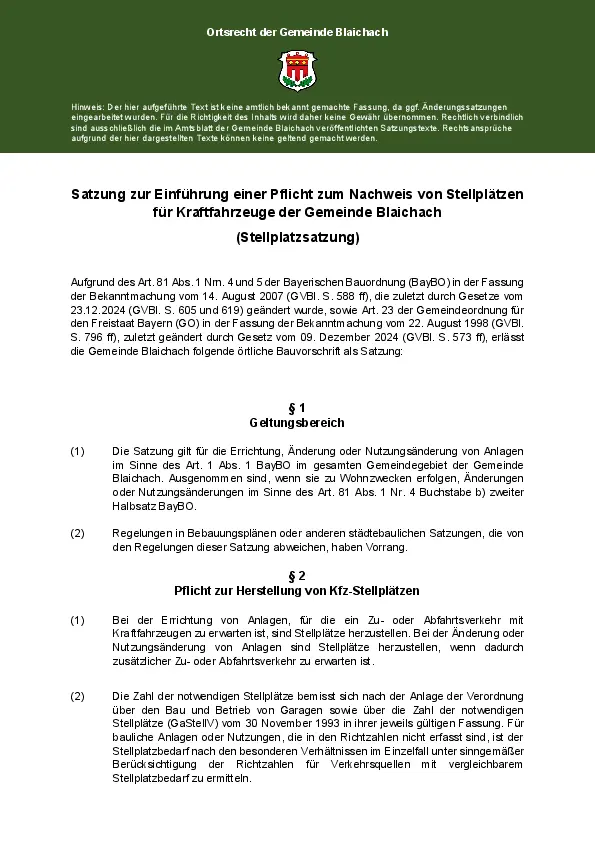 Ortsrecht der Gemeinde Blaichach

Hinweis: Der hier aufgeführte Text ist keine amtlich bekannt gemachte Fassung, da ggf. Änderungssatzungen eingearbeitet wurden. Für die Richtigkeit des Inhalts wird daher keine Gewähr übernommen. Rechtlich verbindlich sind ausschließlich die im Amtsblatt der Gemeinde Blaichach veröffentlichten Satzungstexte. Rechtsansprüche aufgrund der hier dargestellten Texte können keine geltend gemacht werden.

Satzung zur Einführung einer Pflicht zum Nachweis von Stellplätzen für Kraftfahrzeuge der Gemeinde Blaichach

(Stellplatzsatzung)

Aufgrund des Art. 81 Abs. 1 Nrn. 4 und 5 der Bayerischen Bauordnung (BayBO) in der Fassung der Bekanntmachung vom 14. August 2007 (GVBl. S. 588 ff), die zuletzt durch Gesetze vom 23.12.2024 (GVBl. S. 605 und 619) geändert wurde, sowie Art. 23 der Gemeindeordnung für den Freistaat Bayern (GO) in der Fassung der Bekanntmachung vom 22. August 1998 (GVBl. S. 796 ff), zuletzt geändert durch Gesetz vom 09. Dezember 2024 (GVBl. S. 573 ff), erlässt die Gemeinde Blaichach folgende örtliche Bauvorschrift als Satzung:

§ 1
Geltungsbereich

(1) Die Satzung gilt für die Errichtung, Änderung oder Nutzungsänderung von Anlagen im Sinne des Art. 1 Abs. 1 BayBO im gesamten Gemeindegebiet der Gemeinde Blaichach. Ausgenommen sind, wenn sie zu Wohnzwecken erfolgen, Änderungen oder Nutzungsänderungen im Sinne des Art. 81 Abs. 1 Nr. 4 Buchstabe b) zweiter Halbsatz BayBO.

(2) Regelungen in Bebauungsplänen oder anderen städtebaulichen Satzungen, die von den Regelungen dieser Satzung abweichen, haben Vorrang.

§ 2
Pflicht zur Herstellung von Kfz-Stellplätzen

(1) Bei der Errichtung von Anlagen, für die ein Zu- oder Abfahrtsverkehr mit Kraftfahrzeugen zu erwarten ist, sind Stellplätze herzustellen. Bei der Änderung oder Nutzungsänderung von Anlagen sind Stellplätze herzustellen, wenn dadurch zusätzlicher Zu- oder Abfahrtsverkehr zu erwarten ist.

(2) Die Zahl der notwendigen Stellplätze bemisst sich nach der Anlage der Verordnung über den Bau und Betrieb von Garagen sowie über die Zahl der notwendigen Stellplätze (GaStellV) vom 30 November 1993 in ihrer jeweils gültigen Fassung. Für bauliche Anlagen oder Nutzungen, die in den Richtzahlen nicht erfasst sind, ist der Stellplatzbedarf nach den besonderen Verhältnissen im Einzelfall unter sinngemäßer Berücksichtigung der Richtzahlen für Verkehrsquellen mit vergleichbarem Stellplatzbedarf zu ermitteln.